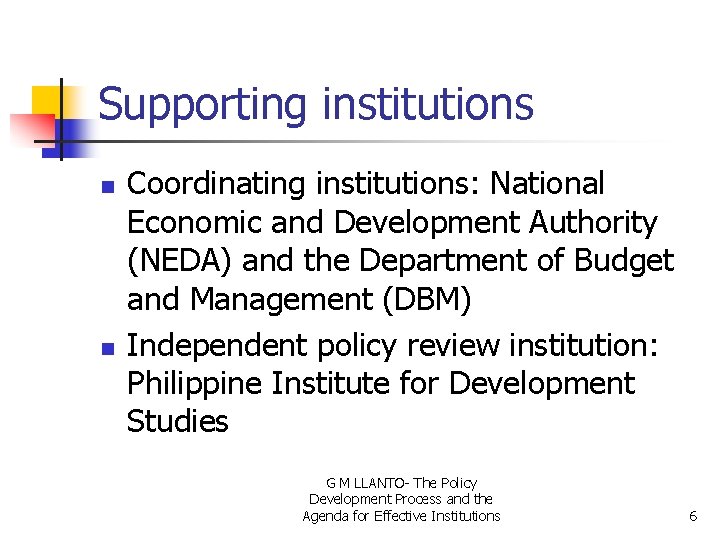 Supporting institutions

- Coordinating institutions: National Economic and Development Authority (NEDA) and the Department of Budget and Management (DBM)
- Independent policy review institution: Philippine Institute for Development Studies

G M LLANTO- The Policy Development Process and the Agenda for Effective Institutions

6